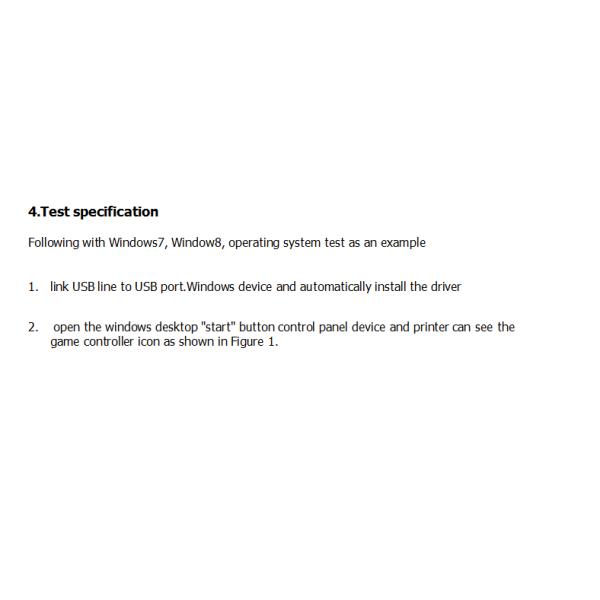 4.Test specification

Following with Windows7, Window8, operating system test as an example

1. link USB line to USB port.Windows device and automatically install the driver

2. open the windows desktop "start" button control panel device and printer can see the game controller icon as shown in Figure 1.